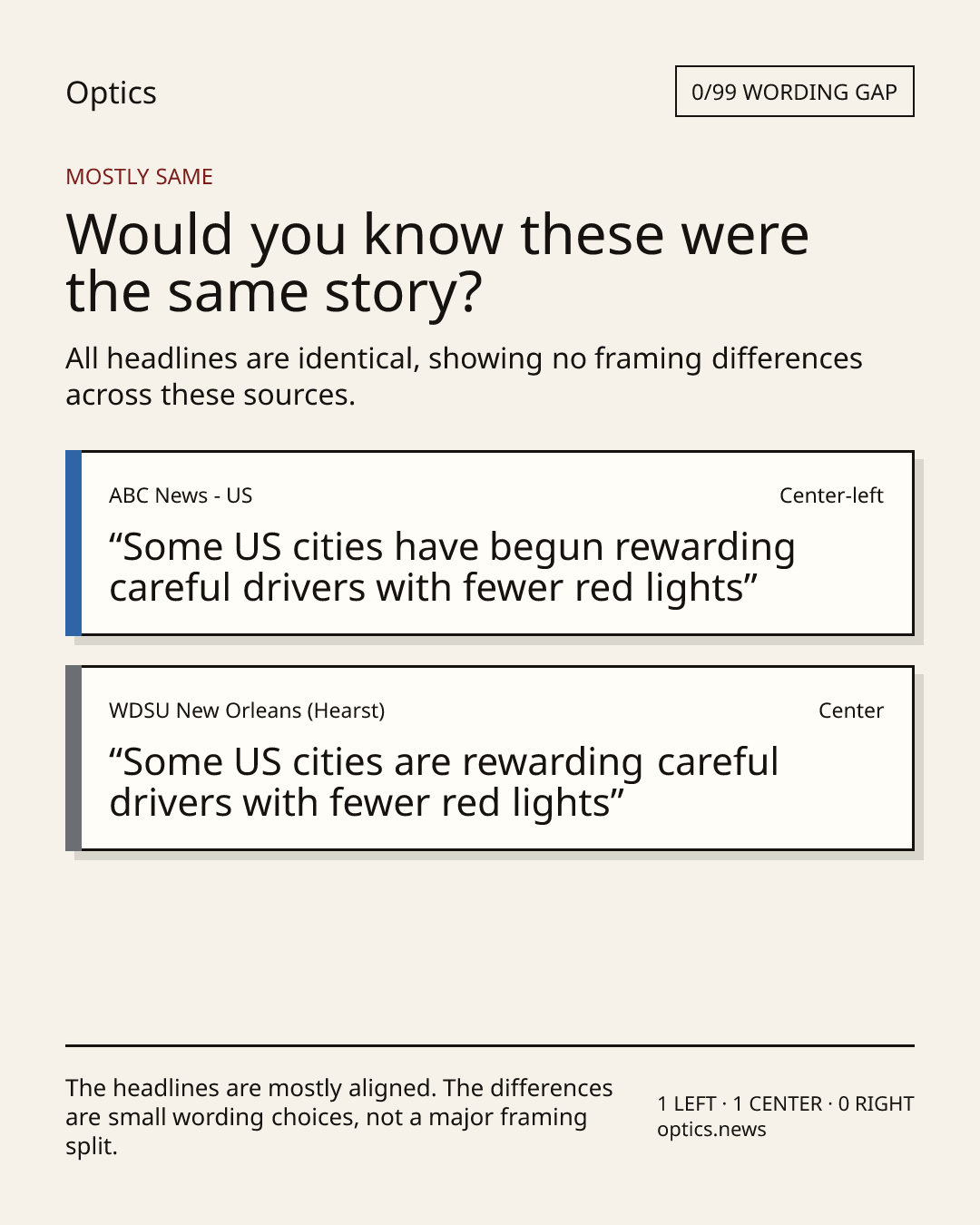 Optics

0/99 WORDING GAP

MOSTLY SAME

Would you know these were the same story?

All headlines are identical, showing no framing differences across these sources.

ABC News - US

Center-left

“Some US cities have begun rewarding careful drivers with fewer red lights”

WDSU New Orleans (Hearst)

Center

“Some US cities are rewarding careful drivers with fewer red lights”

The headlines are mostly aligned. The differences are small wording choices, not a major framing split.

1 LEFT · 1 CENTER · 0 RIGHT
optics.news